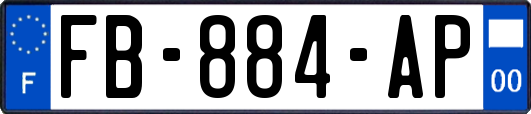 F
FB-884-AP
00